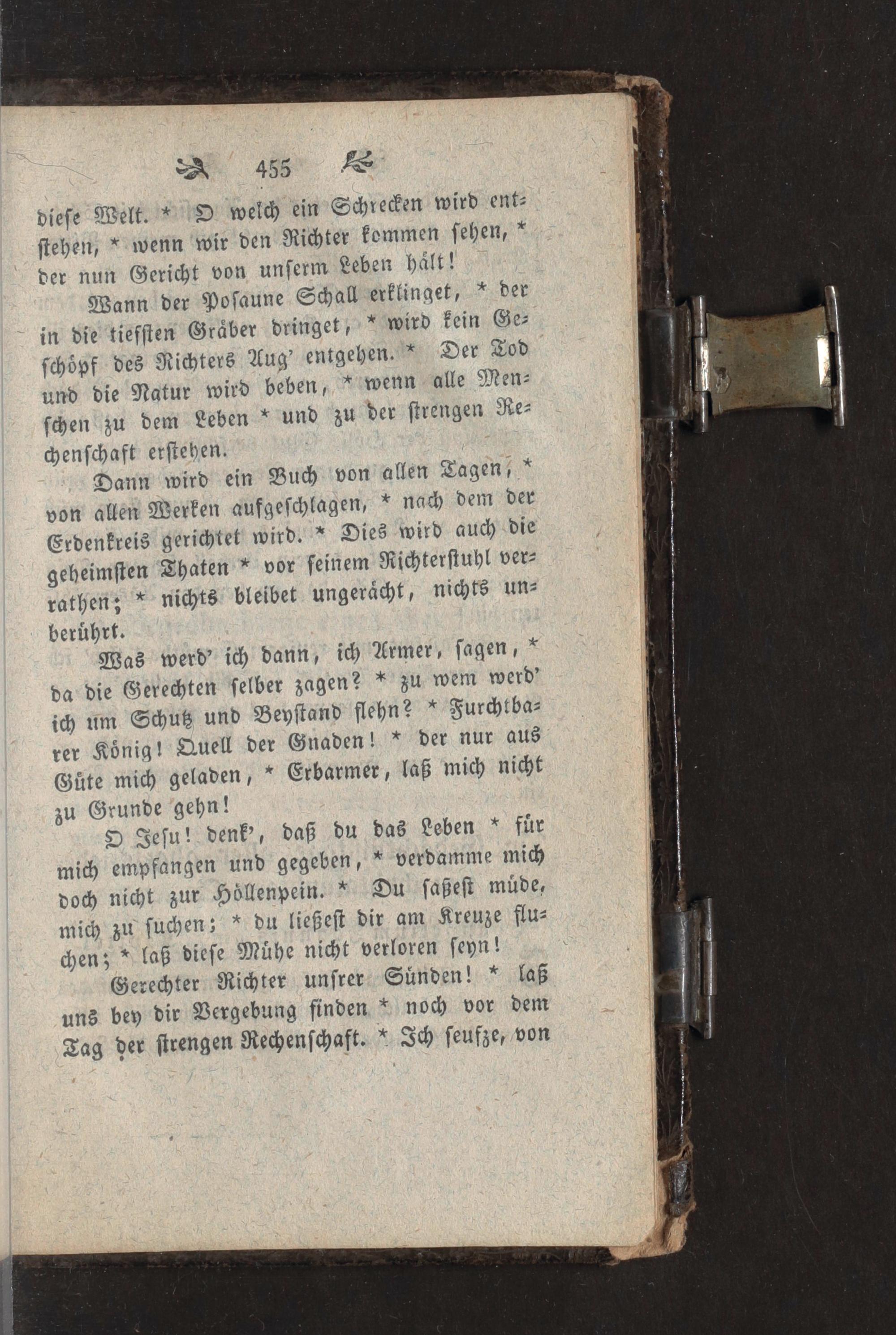 455

diese Welt. * O welch ein Schrecken wird entstehen, * wenn wir den Richter kommen sehen, * der nun Gericht von unserm Leben hält!

Wann der Posaune Schall erklinget, * der in die tiefsten Gräber dringet, * wird kein Geschöpf des Richters Aug' entgehen. * Der Tod und die Natur wird beben, * wenn alle Menschen zu dem Leben * und zu der strengen Rechenschaft erstehen.

Dann wird ein Buch von allen Tagen, * von allen Werken aufgeschlagen, * nach dem der Erdenkreis gerichtet wird. * Dies wird auch die geheimsten Thaten * vor seinem Richterstuhl verrathen; * nichts bleibet ungerächt, nichts unberührt.

Was werd' ich dann, ich Armer, sagen, * da die Gerechten selber zagen? * zu wem werd' ich um Schutz und Beystand flehn? * Furchtbarer König! Quell der Gnaden! * der nur aus Güte mich geladen, * Erbarmer, laß mich nicht zu Grunde gehn!

O Jesu! denk', daß du das Leben * für mich empfangen und gegeben, * verdamme mich doch nicht zur Höllenpein. * Du saßest müde, mich zu suchen; * du ließest dir am Kreuze fluchen; * laß diese Mühe nicht verloren seyn!

Gerechter Richter unsrer Sünden! * laß uns bey dir Vergebung finden * noch vor dem Tag der strengen Rechenschaft. * Ich seufze, von